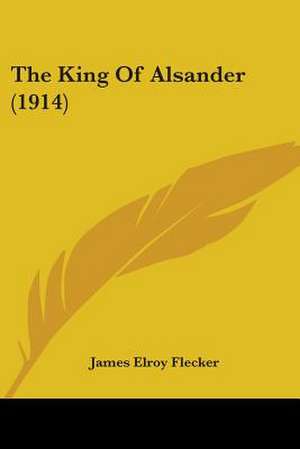 The King Of Alsander (1914)

James Elroy Flecker